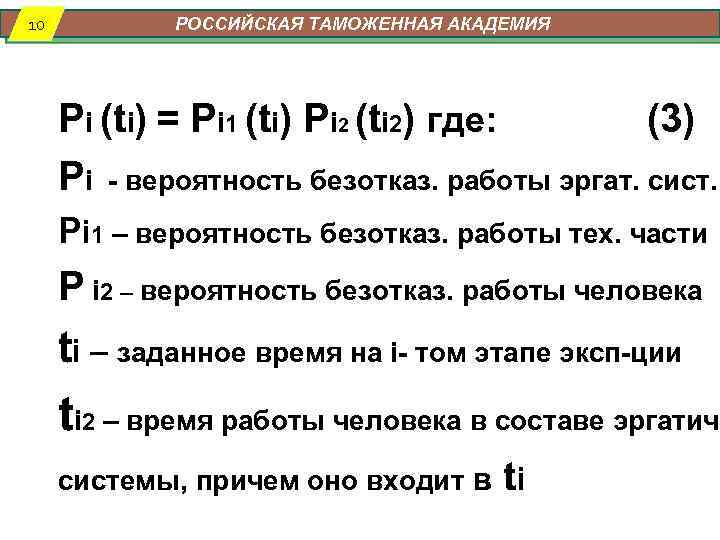 10

РОССИЙСКАЯ ТАМОЖЕННАЯ АКАДЕМИЯ

$P_i (t_i) = P_{i1} (t_i) P_{i2} (t_{i2})$ где: (3)

$P_i$ - вероятность безотказ. работы эргат. сист.

$P_{i1}$ – вероятность безотказ. работы тех. части

$P_{i2}$ – вероятность безотказ. работы человека

$t_i$ – заданное время на i- том этапе эксп-ции

$t_{i2}$ – время работы человека в составе эргатич системы, причем оно входит в $t_i$